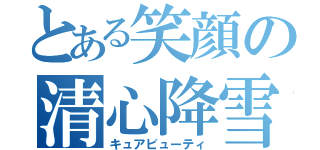 とある笑顔の
清心降雪
キュアビューティ